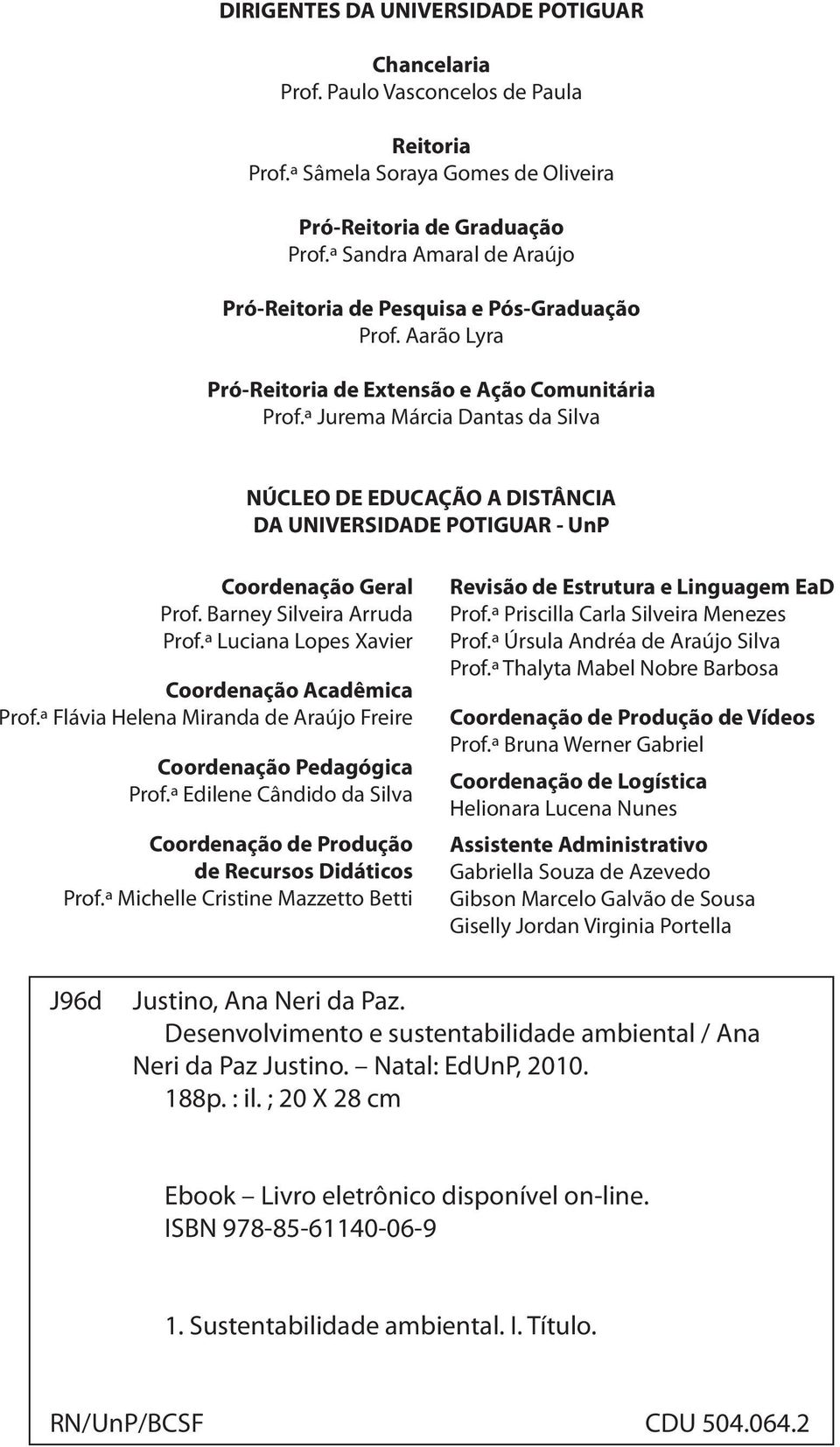 DIRIGENTES DA UNIVERSIDADE POTIGUAR

Chancelaria
Prof. Paulo Vasconcelos de Paula

Reitoria
Prof.ª Sâmela Soraya Gomes de Oliveira

Pró-Reitoria de Graduação
Prof.ª Sandra Amaral de Araújo

Pró-Reitoria de Pesquisa e Pós-Graduação
Prof. Aarão Lyra

Pró-Reitoria de Extensão e Ação Comunitária
Prof.ª Jurema Márcia Dantas da Silva

NÚCLEO DE EDUCAÇÃO A DISTÂNCIA
DA UNIVERSIDADE POTIGUAR - UnP

Coordenação Geral
Prof. Barney Silveira Arruda
Prof.ª Luciana Lopes Xavier

Coordenação Acadêmica
Prof.ª Flávia Helena Miranda de Araújo Freire

Coordenação Pedagógica
Prof.ª Edilene Cândido da Silva

Coordenação de Produção de Recursos Didáticos
Prof.ª Michelle Cristine Mazzetto Betti

Revisão de Estrutura e Linguagem EaD
Prof.ª Priscilla Carla Silveira Menezes
Prof.ª Úrsula Andréa de Araújo Silva
Prof.ª Thalyta Mabel Nobre Barbosa

Coordenação de Produção de Vídeos
Prof.ª Bruna Werner Gabriel

Coordenação de Logística
Helionara Lucena Nunes

Assistente Administrativo
Gabriella Souza de Azevedo
Gibson Marcelo Galvão de Sousa
Giselly Jordan Virginia Portella

J96d Justino, Ana Neri da Paz.
Desenvolvimento e sustentabilidade ambiental / Ana Neri da Paz Justino. – Natal: EdUnP, 2010.
188p. : il. ; 20 X 28 cm

Ebook – Livro eletrônico disponível on-line.
ISBN 978-85-61140-06-9

1. Sustentabilidade ambiental. I. Título.

RN/UnP/BCSF CDU 504.064.2